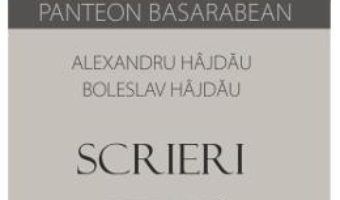 PANTEON BASARABEAN

ALEXANDRU HÂJDĂU
BOLESLAV HÂJDĂU

SCRIERI